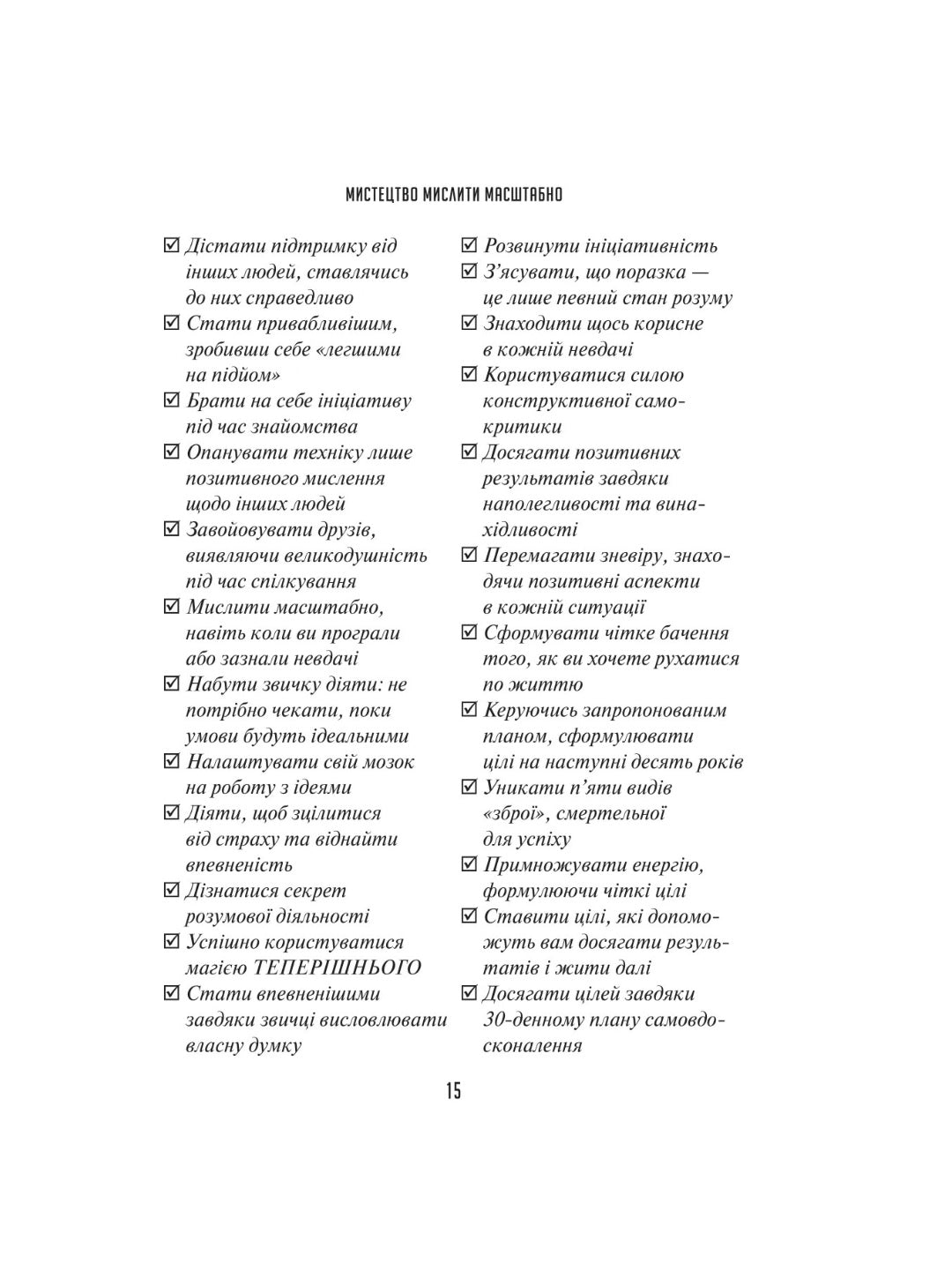 МИСТЕЦТВО МИСЛИТИ МАСШТАБНО

☑ Дістати підтримку від інших людей, ставлячись до них справедливо
☑ Стати привабливішим, зробивши себе «легшими на підйом»
☑ Брати на себе ініціативу під час знайомства
☑ Опанувати техніку лише позитивного мислення щодо інших людей
☑ Завойовувати друзів, виявляючи великодушність під час спілкування
☑ Мислити масштабно, навіть коли ви програли або зазнали невдачі
☑ Набути звичку діяти: не потрібно чекати, поки умови будуть ідеальними
☑ Налаштувати свій мозок на роботу з ідеями
☑ Діяти, щоб зцілитися від страху та віднайти впевненість
☑ Дізнатися секрет розумової діяльності
☑ Успішно користуватися магією ТЕПЕРІШНЬОГО
☑ Стати впевненішими завдяки звичці висловлювати власну думку

☑ Розвинути ініціативність
☑ З'ясувати, що поразка — це лише певний стан розуму
☑ Знаходити щось корисне в кожній невдачі
☑ Користуватися силою конструктивної самокритики
☑ Досягати позитивних результатів завдяки наполегливості та винахідливості
☑ Перемагати зневіру, знаходячи позитивні аспекти в кожній ситуації
☑ Сформувати чітке бачення того, як ви хочете рухатися по життю
☑ Керуючись запропонованим планом, сформулювати цілі на наступні десять років
☑ Уникати п'яти видів «зброї», смертельної для успіху
☑ Примножувати енергію, формулюючи чіткі цілі
☑ Ставити цілі, які допоможуть вам досягати результатів і жити далі
☑ Досягати цілей завдяки 30-денному плану самовдосконалення

15